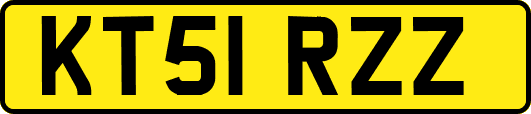 KT51 RZZ